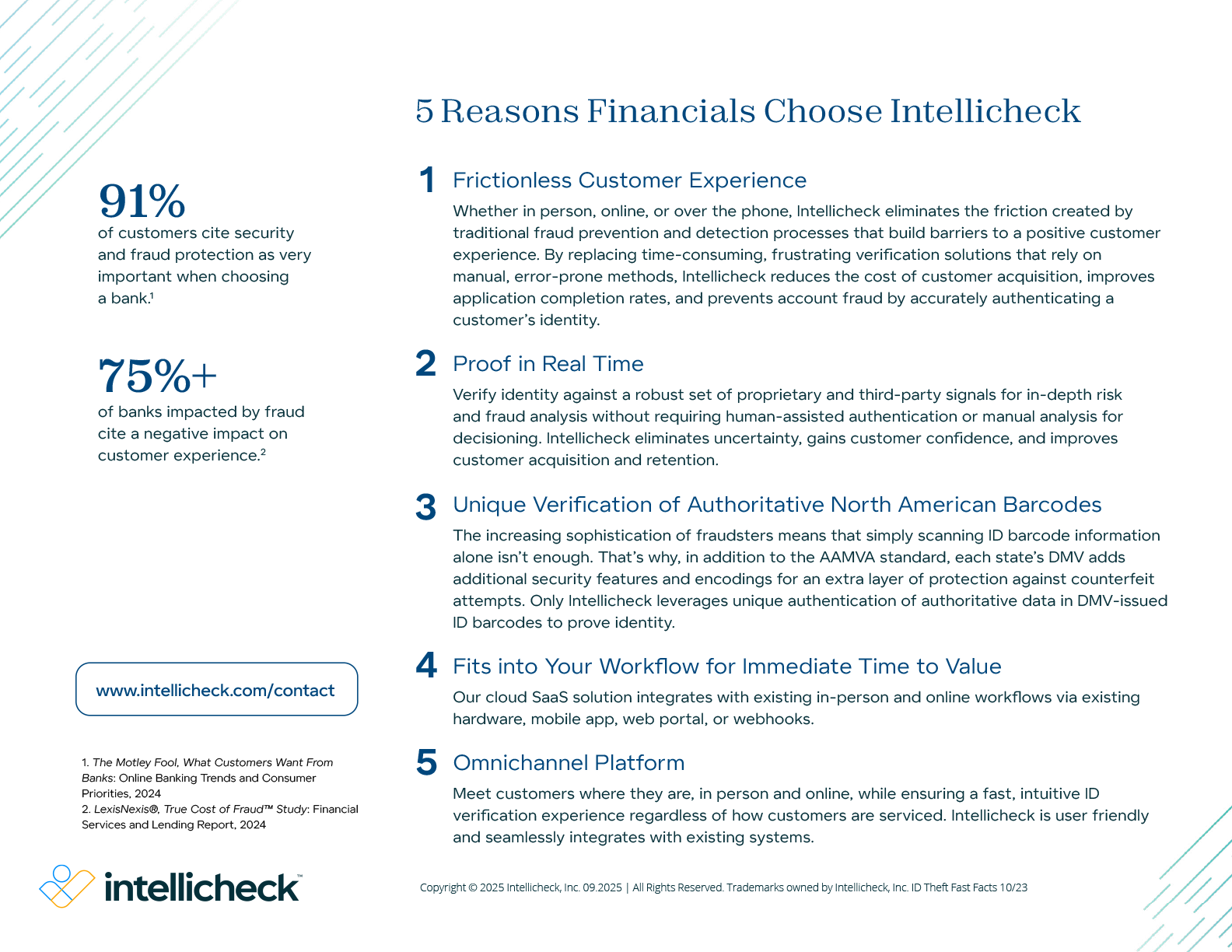 91%
of customers cite security and fraud protection as very important when choosing a bank.$^1$

75%+
of banks impacted by fraud cite a negative impact on customer experience.$^2$

www.intellicheck.com/contact

1. The Motley Fool, What Customers Want From Banks: Online Banking Trends and Consumer Priorities, 2024
2. LexisNexis®, True Cost of Fraud™ Study: Financial Services and Lending Report, 2024

intellicheck™

5 Reasons Financials Choose Intellicheck

1 Frictionless Customer Experience
Whether in person, online, or over the phone, Intellicheck eliminates the friction created by traditional fraud prevention and detection processes that build barriers to a positive customer experience. By replacing time-consuming, frustrating verification solutions that rely on manual, error-prone methods, Intellicheck reduces the cost of customer acquisition, improves application completion rates, and prevents account fraud by accurately authenticating a customer's identity.

2 Proof in Real Time
Verify identity against a robust set of proprietary and third-party signals for in-depth risk and fraud analysis without requiring human-assisted authentication or manual analysis for decisioning. Intellicheck eliminates uncertainty, gains customer confidence, and improves customer acquisition and retention.

3 Unique Verification of Authoritative North American Barcodes
The increasing sophistication of fraudsters means that simply scanning ID barcode information alone isn't enough. That's why, in addition to the AAMVA standard, each state's DMV adds additional security features and encodings for an extra layer of protection against counterfeit attempts. Only Intellicheck leverages unique authentication of authoritative data in DMV-issued ID barcodes to prove identity.

4 Fits into Your Workflow for Immediate Time to Value
Our cloud SaaS solution integrates with existing in-person and online workflows via existing hardware, mobile app, web portal, or webhooks.

5 Omnichannel Platform
Meet customers where they are, in person and online, while ensuring a fast, intuitive ID verification experience regardless of how customers are serviced. Intellicheck is user friendly and seamlessly integrates with existing systems.

Copyright © 2025 Intellicheck, Inc. 09.2025 | All Rights Reserved. Trademarks owned by Intellicheck, Inc. ID Theft Fast Facts 10/23